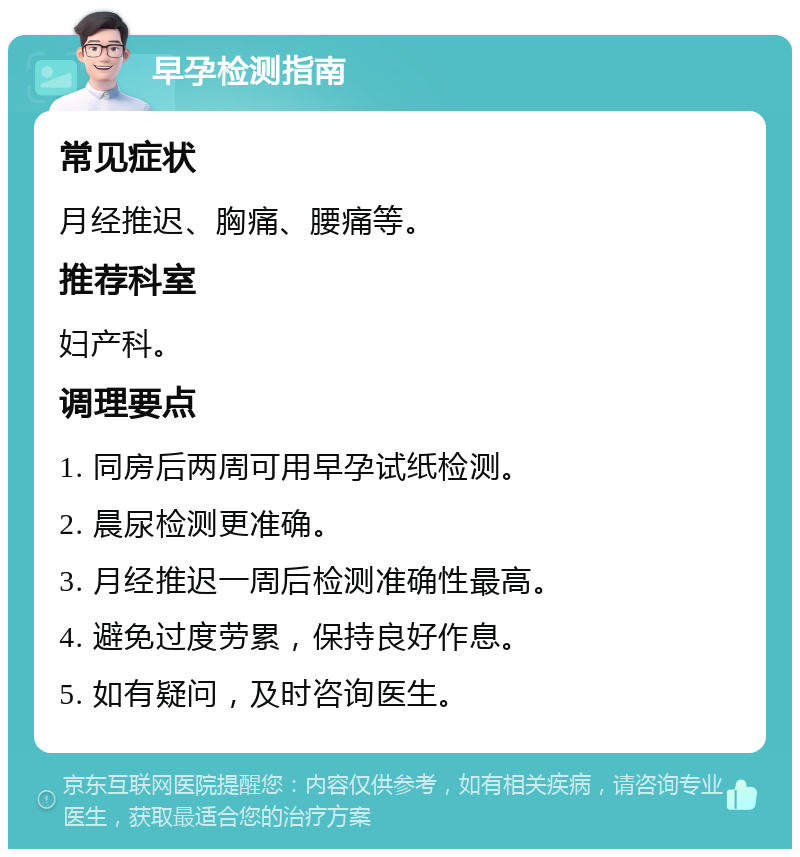 早孕检测指南

常见症状

月经推迟、胸痛、腰痛等。

推荐科室

妇产科。

调理要点

1. 同房后两周可用早孕试纸检测。

2. 晨尿检测更准确。

3. 月经推迟一周后检测准确性最高。

4. 避免过度劳累，保持良好作息。

5. 如有疑问，及时咨询医生。

京东互联网医院提醒您：内容仅供参考，如有相关疾病，请咨询专业医生，获取最适合您的治疗方案